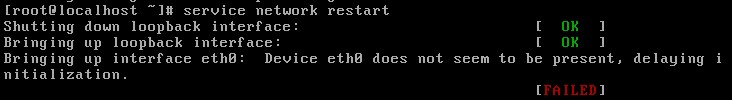 [root@localhost ~]# service network restart
Shutting down loopback interface: [ OK ]
Bringing up loopback interface: [ OK ]
Bringing up interface eth0: Device eth0 does not seem to be present, delaying initialization.
[FAILED]